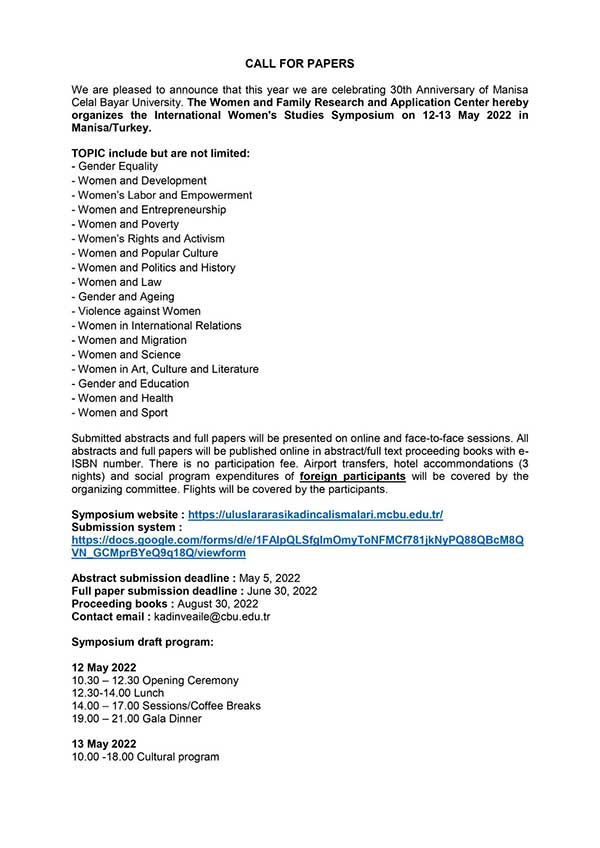 CALL FOR PAPERS

We are pleased to announce that this year we are celebrating 30th Anniversary of Manisa Celal Bayar University. The Women and Family Research and Application Center hereby organizes the International Women's Studies Symposium on 12-13 May 2022 in Manisa/Turkey.

TOPIC include but are not limited:
- Gender Equality
- Women and Development
- Women's Labor and Empowerment
- Women and Entrepreneurship
- Women and Poverty
- Women's Rights and Activism
- Women and Popular Culture
- Women and Politics and History
- Women and Law
- Gender and Ageing
- Violence against Women
- Women in International Relations
- Women and Migration
- Women and Science
- Women in Art, Culture and Literature
- Gender and Education
- Women and Health
- Women and Sport

Submitted abstracts and full papers will be presented on online and face-to-face sessions. All abstracts and full papers will be published online in abstract/full text proceeding books with e-ISBN number. There is no participation fee. Airport transfers, hotel accommondations (3 nights) and social program expenditures of foreign participants will be covered by the organizing committee. Flights will be covered by the participants.

Symposium website : https://uluslararasikadincalismalari.mcbu.edu.tr/
Submission system :
https://docs.google.com/forms/d/e/1FAIpQLSfglmOmyToNFMCf781jkNyPQ88QBcM8QVN_GCMprBYeQ9q18Q/viewform

Abstract submission deadline : May 5, 2022
Full paper submission deadline : June 30, 2022
Proceeding books : August 30, 2022
Contact email : kadinveaile@cbu.edu.tr

Symposium draft program:

12 May 2022
10.30 – 12.30 Opening Ceremony
12.30-14.00 Lunch
14.00 – 17.00 Sessions/Coffee Breaks
19.00 – 21.00 Gala Dinner

13 May 2022
10.00 -18.00 Cultural program